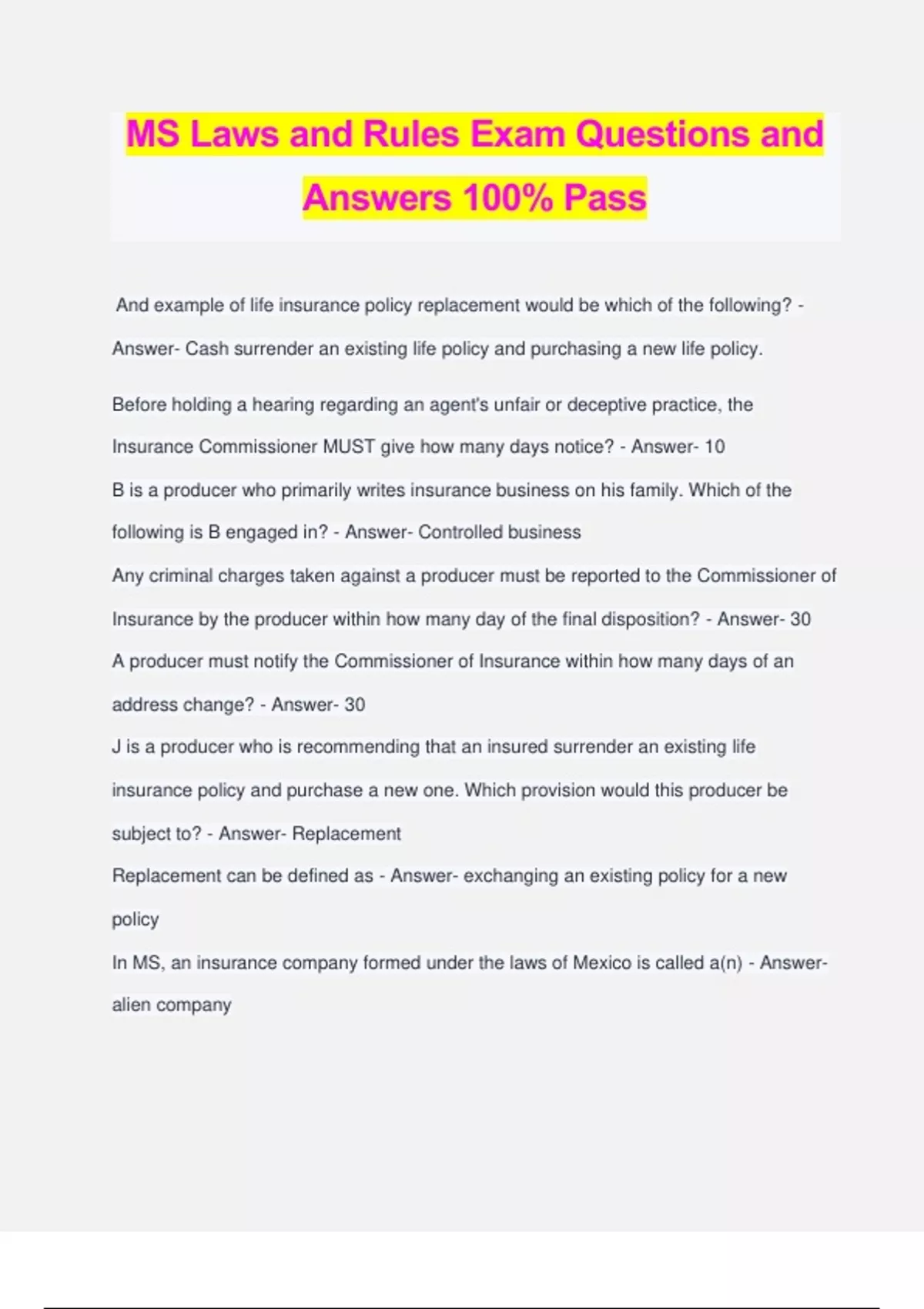 MS Laws and Rules Exam Questions and Answers 100% Pass

And example of life insurance policy replacement would be which of the following? - Answer- Cash surrender an existing life policy and purchasing a new life policy.

Before holding a hearing regarding an agent's unfair or deceptive practice, the Insurance Commissioner MUST give how many days notice? - Answer- 10

B is a producer who primarily writes insurance business on his family. Which of the following is B engaged in? - Answer- Controlled business

Any criminal charges taken against a producer must be reported to the Commissioner of Insurance by the producer within how many day of the final disposition? - Answer- 30

A producer must notify the Commissioner of Insurance within how many days of an address change? - Answer- 30

J is a producer who is recommending that an insured surrender an existing life insurance policy and purchase a new one. Which provision would this producer be subject to? - Answer- Replacement

Replacement can be defined as - Answer- exchanging an existing policy for a new policy

In MS, an insurance company formed under the laws of Mexico is called a(n) - Answer- alien company